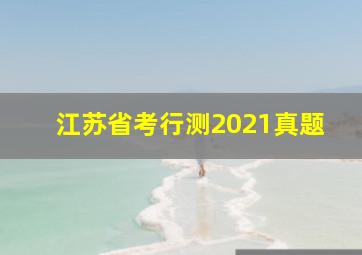 江苏省考行测2021真题